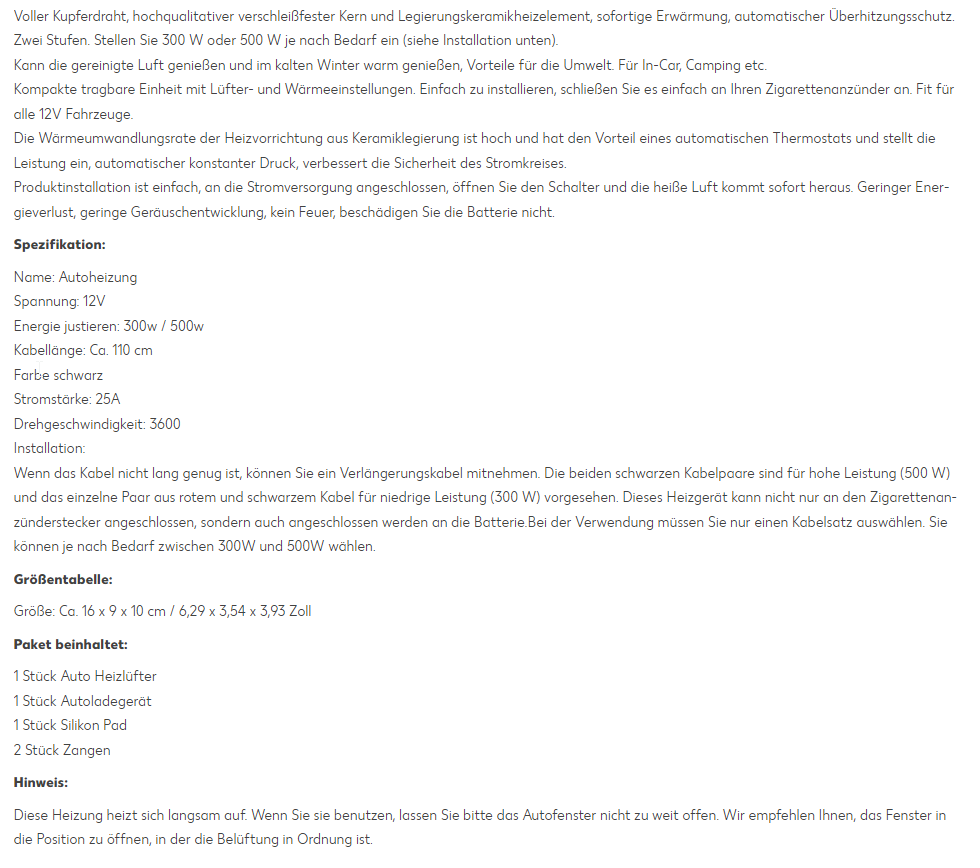 Voller Kupferdraht, hochqualitativer verschleißfester Kern und Legierungskeramikheizelement, sofortige Erwärmung, automatischer Überhitzungsschutz. Zwei Stufen. Stellen Sie 300 W oder 500 W je nach Bedarf ein (siehe Installation unten).
Kann die gereinigte Luft genießen und im kalten Winter warm genießen, Vorteile für die Umwelt. Für In-Car, Camping etc.
Kompakte tragbare Einheit mit Lüfter- und Wärmeeinstellungen. Einfach zu installieren, schließen Sie es einfach an Ihren Zigarettenanzünder an. Fit für alle 12V Fahrzeuge.
Die Wärmeumwandlungsrate der Heizvorrichtung aus Keramiklegierung ist hoch und hat den Vorteil eines automatischen Thermostats und stellt die Leistung ein, automatischer konstanter Druck, verbessert die Sicherheit des Stromkreises.
Produktinstallation ist einfach, an die Stromversorgung angeschlossen, öffnen Sie den Schalter und die heiße Luft kommt sofort heraus. Geringer Energieverlust, geringe Geräuschentwicklung, kein Feuer, beschädigen Sie die Batterie nicht.

Spezifikation:

Name: Autoheizung
Spannung: 12V
Energie justieren: 300w / 500w
Kabellänge: Ca. 110 cm
Farbe schwarz
Stromstärke: 25A
Drehgeschwindigkeit: 3600
Installation:
Wenn das Kabel nicht lang genug ist, können Sie ein Verlängerungskabel mitnehmen. Die beiden schwarzen Kabelpaare sind für hohe Leistung (500 W) und das einzelne Paar aus rotem und schwarzem Kabel für niedrige Leistung (300 W) vorgesehen. Dieses Heizgerät kann nicht nur an den Zigarettenanzünderstecker angeschlossen, sondern auch angeschlossen werden an die Batterie.Bei der Verwendung müssen Sie nur einen Kabelsatz auswählen. Sie können je nach Bedarf zwischen 300W und 500W wählen.

Größentabelle:

Größe: Ca. 16 x 9 x 10 cm / 6,29 x 3,54 x 3,93 Zoll

Paket beinhaltet:

1 Stück Auto Heizlüfter
1 Stück Autoladegerät
1 Stück Silikon Pad
2 Stück Zangen

Hinweis:

Diese Heizung heizt sich langsam auf. Wenn Sie sie benutzen, lassen Sie bitte das Autofenster nicht zu weit offen. Wir empfehlen Ihnen, das Fenster in die Position zu öffnen, in der die Belüftung in Ordnung ist.